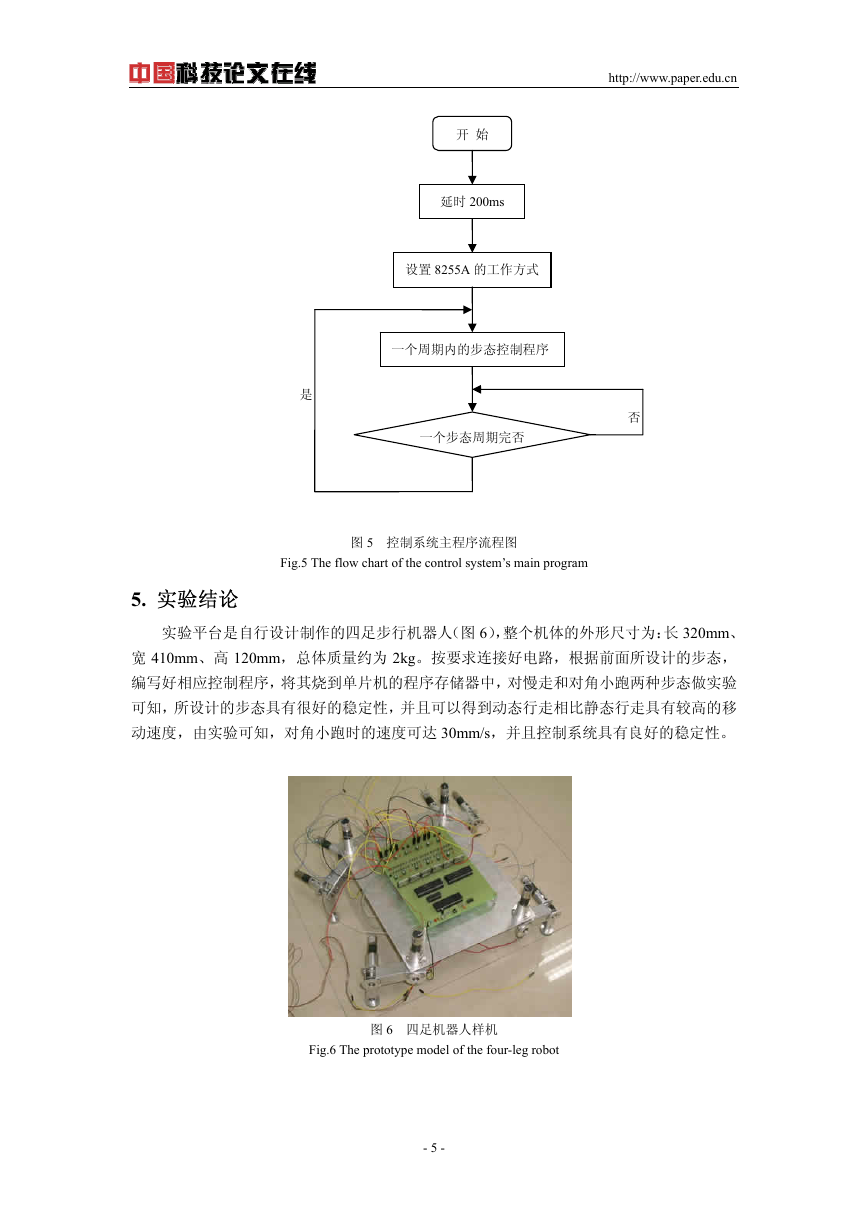 中国科技论文在线 http://www.paper.edu.cn

开 始

延时 200ms

设置 8255A 的工作方式

一个周期内的步态控制程序

是

否

一个步态周期完否

图 5 控制系统主程序流程图
Fig.5 The flow chart of the control system's main program

5. 实验结论

实验平台是自行设计制作的四足步行机器人(图 6),整个机体的外形尺寸为:长 320mm、宽 410mm、高 120mm,总体质量约为 2kg。按要求连接好电路,根据前面所设计的步态,编写好相应控制程序,将其烧到单片机的程序存储器中,对慢走和对角小跑两种步态做实验可知,所设计的步态具有很好的稳定性,并且可以得到动态行走相比静态行走具有较高的移动速度,由实验可知,对角小跑时的速度可达 30mm/s,并且控制系统具有良好的稳定性。

图 6 四足机器人样机
Fig.6 The prototype model of the four-leg robot

- 5 -